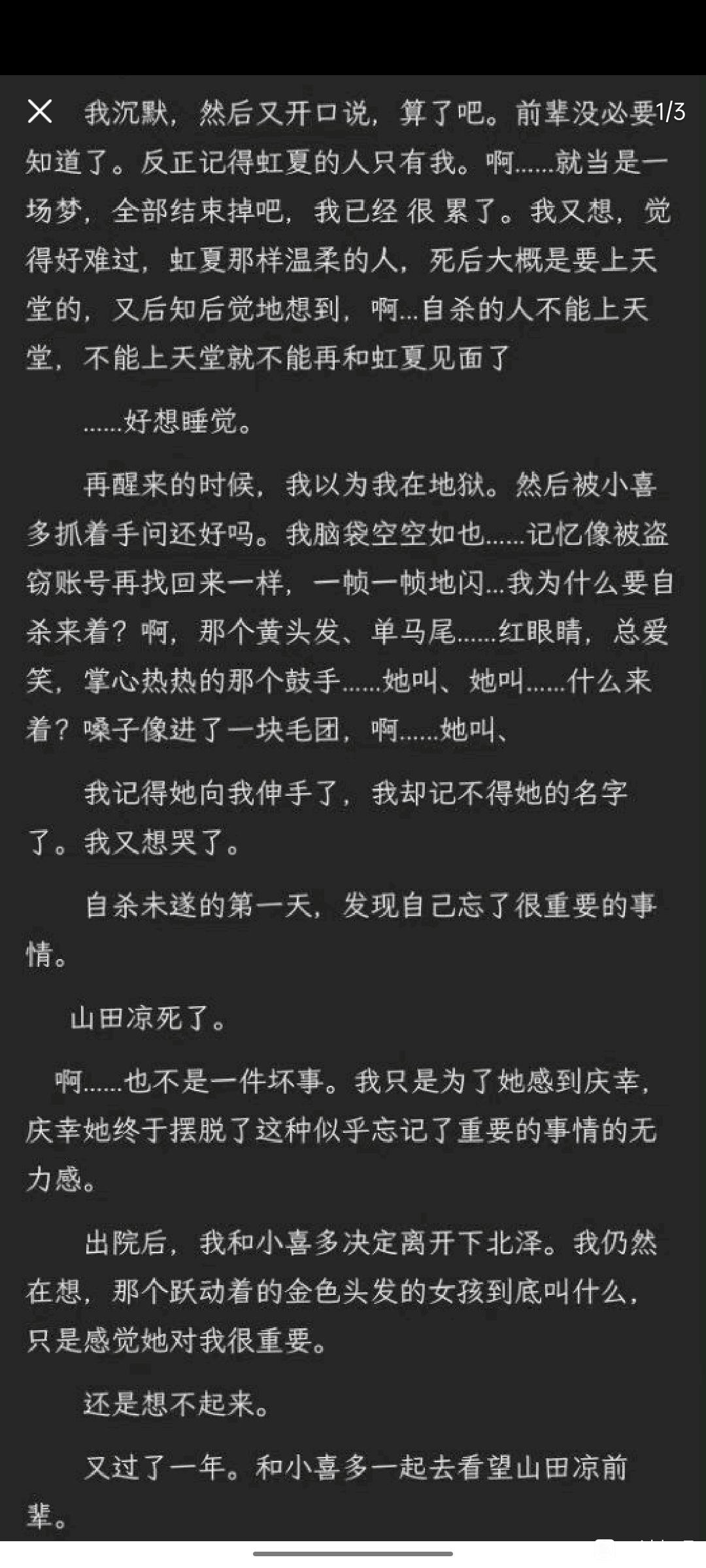 1/3

我沉默，然后又开口说，算了吧。前辈没必要知道了。反正记得虹夏的人只有我。啊……就当是一场梦，全部结束掉吧，我已经 很 累了。我又想，觉得好难过，虹夏那样温柔的人，死后大概是要上天堂的，又后知后觉地想到，啊…自杀的人不能上天堂，不能上天堂就不能再和虹夏见面了

……好想睡觉。

再醒来的时候，我以为我在地狱。然后被小喜多抓着手问还好吗。我脑袋空空如也……记忆像被盗窃账号再找回来一样，一帧一帧地闪…我为什么要自杀来着？啊，那个黄头发、单马尾……红眼睛，总爱笑，掌心热热的那个鼓手……她叫、她叫……什么来着？嗓子像进了一块毛团，啊……她叫、

我记得她向我伸手了，我却记不得她的名字了。我又想哭了。

自杀未遂的第一天，发现自己忘了很重要的事情。

山田凉死了。

啊……也不是一件坏事。我只是为了她感到庆幸，庆幸她终于摆脱了这种似乎忘记了重要的事情的无力感。

出院后，我和小喜多决定离开下北泽。我仍然在想，那个跃动着的金色头发的女孩到底叫什么，只是感觉她对我很重要。

还是想不起来。

又过了一年。和小喜多一起去看望山田凉前辈。